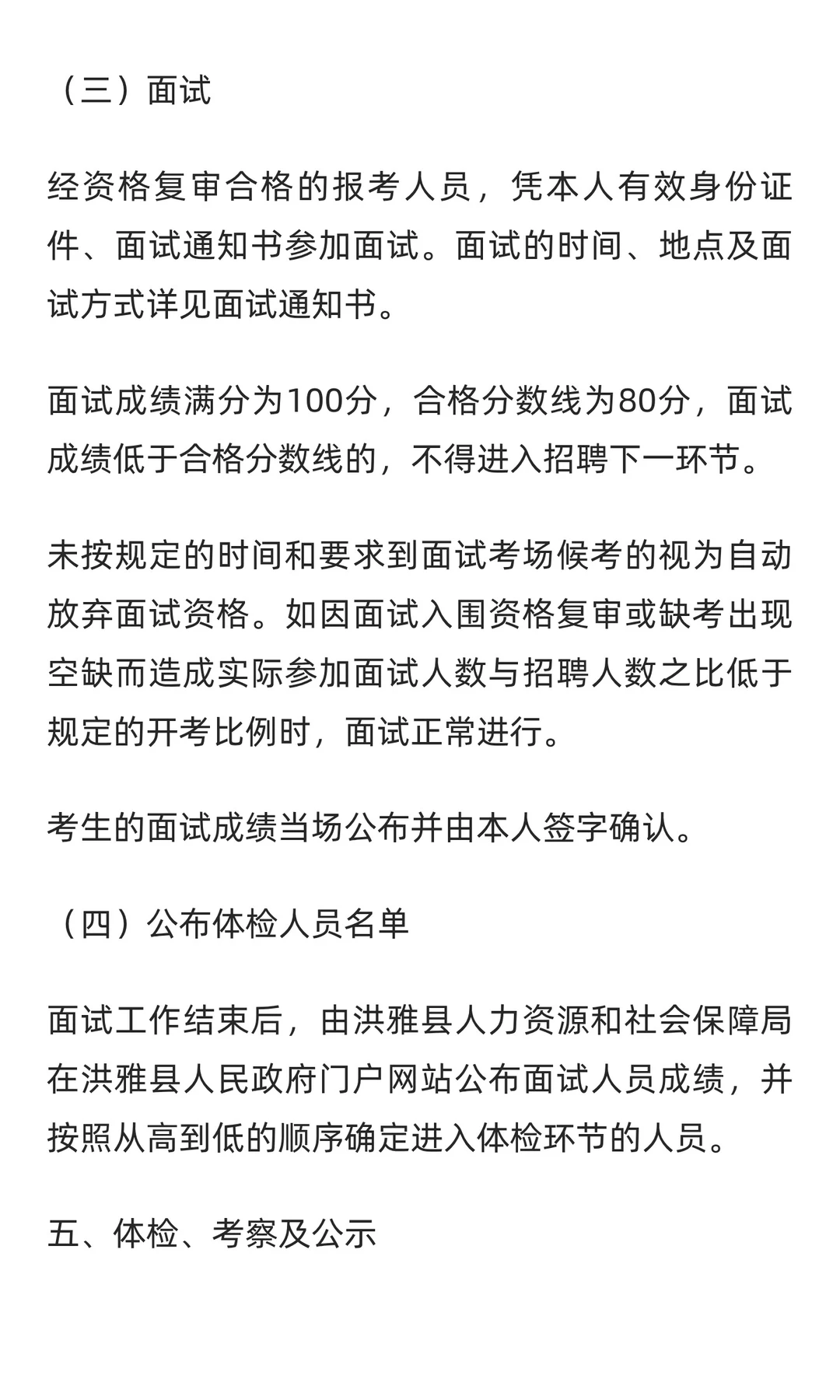 （三）面试

经资格复审合格的报考人员，凭本人有效身份证件、面试通知书参加面试。面试的时间、地点及面试方式详见面试通知书。

面试成绩满分为100分，合格分数线为80分，面试成绩低于合格分数线的，不得进入招聘下一环节。

未按规定的时间和要求到面试考场候考的视为自动放弃面试资格。如因面试入围资格复审或缺考出现空缺而造成实际参加面试人数与招聘人数之比低于规定的开考比例时，面试正常进行。

考生的面试成绩当场公布并由本人签字确认。

（四）公布体检人员名单

面试工作结束后，由洪雅县人力资源和社会保障局在洪雅县人民政府门户网站公布面试人员成绩，并按照从高到低的顺序确定进入体检环节的人员。

五、体检、考察及公示